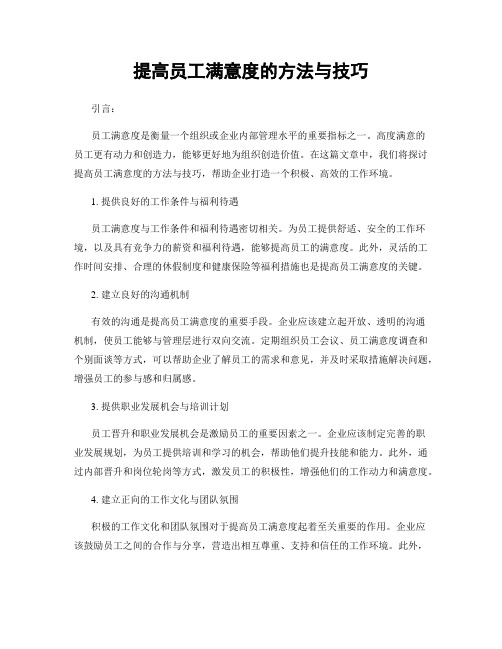 提高员工满意度的方法与技巧

引言：

员工满意度是衡量一个组织或企业内部管理水平的重要指标之一。高度满意的员工更有动力和创造力，能够更好地为组织创造价值。在这篇文章中，我们将探讨提高员工满意度的方法与技巧，帮助企业打造一个积极、高效的工作环境。

1. 提供良好的工作条件与福利待遇

员工满意度与工作条件和福利待遇密切相关。为员工提供舒适、安全的工作环境，以及具有竞争力的薪资和福利待遇，能够提高员工的满意度。此外，灵活的工作时间安排、合理的休假制度和健康保险等福利措施也是提高员工满意度的关键。

2. 建立良好的沟通机制

有效的沟通是提高员工满意度的重要手段。企业应该建立起开放、透明的沟通机制，使员工能够与管理层进行双向交流。定期组织员工会议、员工满意度调查和个别面谈等方式，可以帮助企业了解员工的需求和意见，并及时采取措施解决问题，增强员工的参与感和归属感。

3. 提供职业发展机会与培训计划

员工晋升和职业发展机会是激励员工的重要因素之一。企业应该制定完善的职业发展规划，为员工提供培训和学习的机会，帮助他们提升技能和能力。此外，通过内部晋升和岗位轮岗等方式，激发员工的积极性，增强他们的工作动力和满意度。

4. 建立正向的工作文化与团队氛围

积极的工作文化和团队氛围对于提高员工满意度起着至关重要的作用。企业应该鼓励员工之间的合作与分享，营造出相互尊重、支持和信任的工作环境。此外，